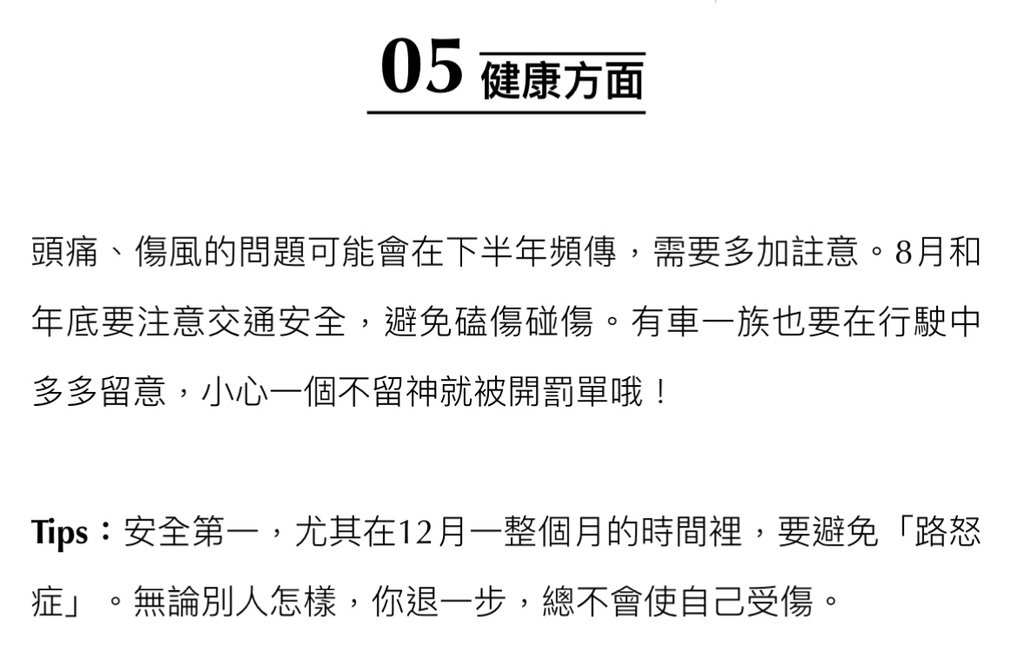 05 健康方面

頭痛、傷風的問題可能會在下半年頻傳，需要多加註意。8月和年底要注意交通安全，避免磕傷碰傷。有車一族也要在行駛中多多留意，小心一個不留神就被開罰單哦！

Tips：安全第一，尤其在12月一整個月的時間裡，要避免「路怒症」。無論別人怎樣，你退一步，總不會使自己受傷。